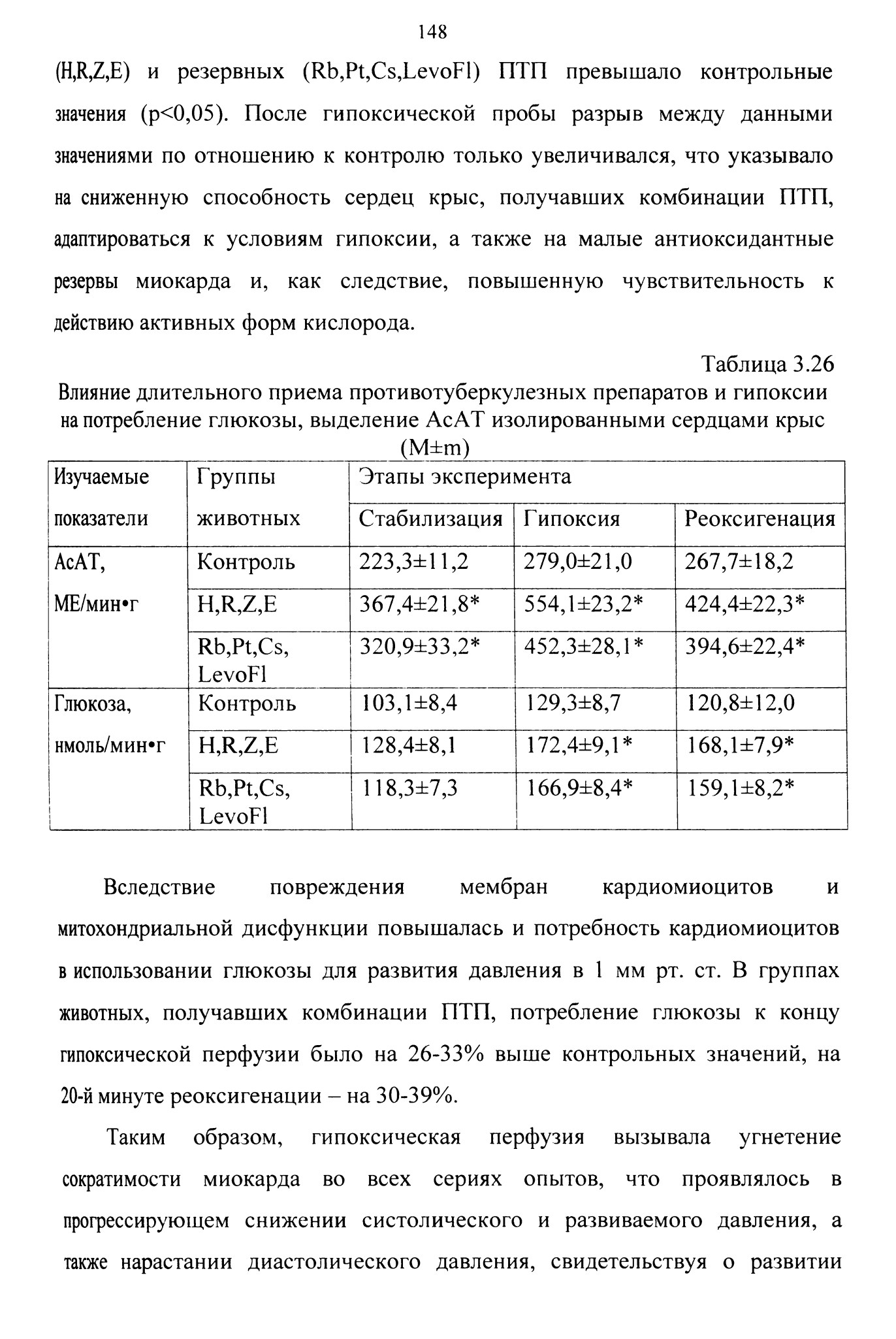 148

(H,R,Z,E) и резервных (Rb,Pt,Cs,LevoFl) ПТП превышало контрольные значения (p<0,05). После гипоксической пробы разрыв между данными значениями по отношению к контролю только увеличивался, что указывало на сниженную способность сердец крыс, получавших комбинации ПТП, адаптироваться к условиям гипоксии, а также на малые антиоксидантные резервы миокарда и, как следствие, повышенную чувствительность к действию активных форм кислорода.

Таблица 3.26

Влияние длительного приема противотуберкулезных препаратов и гипоксии на потребление глюкозы, выделение АсАТ изолированными сердцами крыс (M±m)

| Изучаемые показатели | Группы животных | Этапы эксперимента | | |
|---|---|---|---|---|
| | | Стабилизация | Гипоксия | Реоксигенация |
| АсАТ, МЕ/мин•г | Контроль | 223,3±11,2 | 279,0±21,0 | 267,7±18,2 |
| | H,R,Z,E | 367,4±21,8* | 554,1±23,2* | 424,4±22,3* |
| | Rb,Pt,Cs, LevoFl | 320,9±33,2* | 452,3±28,1* | 394,6±22,4* |
| Глюкоза, нмоль/мин•г | Контроль | 103,1±8,4 | 129,3±8,7 | 120,8±12,0 |
| | H,R,Z,E | 128,4±8,1 | 172,4±9,1* | 168,1±7,9* |
| | Rb,Pt,Cs, LevoFl | 118,3±7,3 | 166,9±8,4* | 159,1±8,2* |

Вследствие повреждения мембран кардиомиоцитов и митохондриальной дисфункции повышалась и потребность кардиомиоцитов в использовании глюкозы для развития давления в 1 мм рт. ст. В группах животных, получавших комбинации ПТП, потребление глюкозы к концу гипоксической перфузии было на 26-33% выше контрольных значений, на 20-й минуте реоксигенации – на 30-39%.

Таким образом, гипоксическая перфузия вызывала угнетение сократимости миокарда во всех сериях опытов, что проявлялось в прогрессирующем снижении систолического и развиваемого давления, а также нарастании диастолического давления, свидетельствуя о развитии